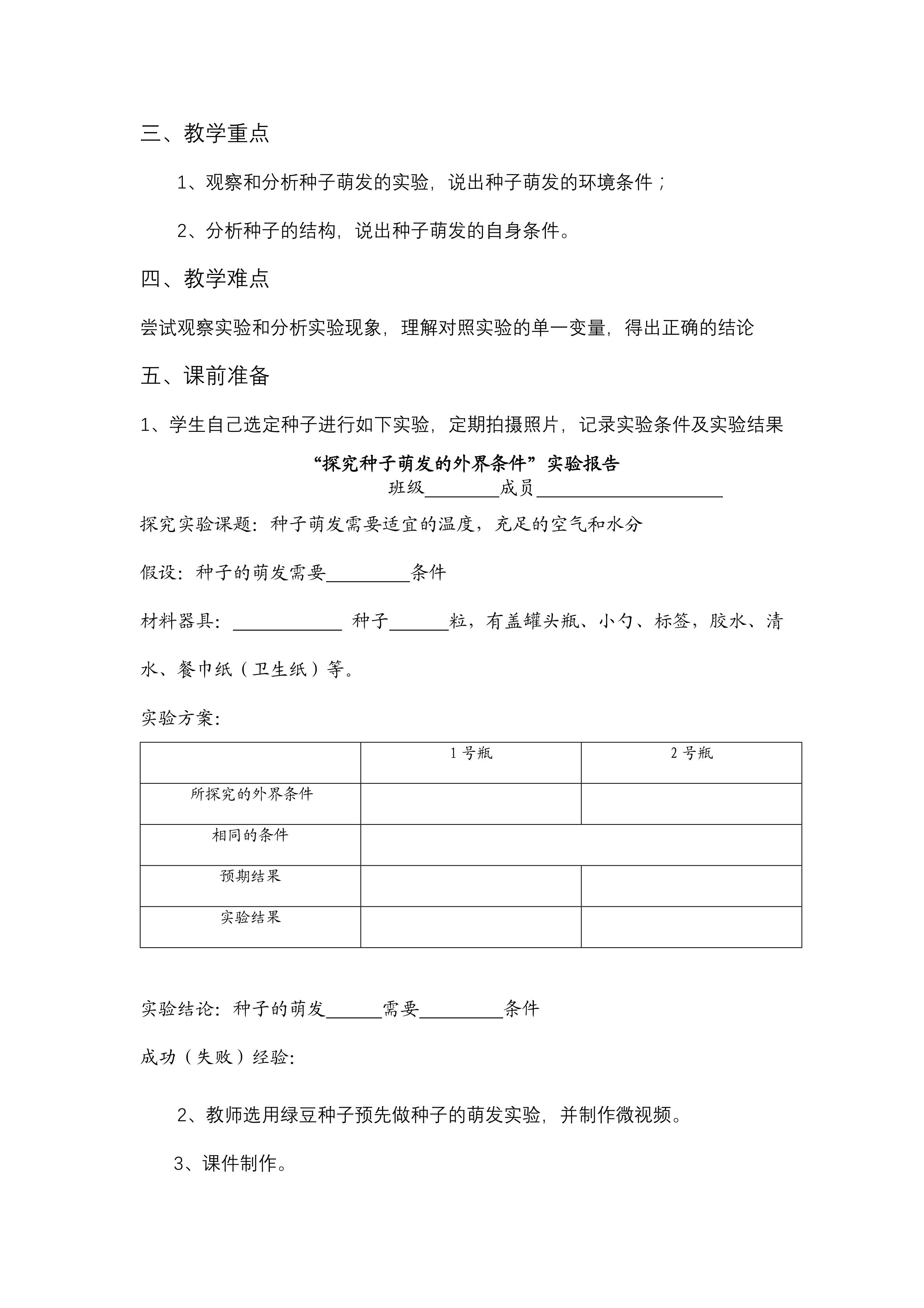 三、教学重点

1、观察和分析种子萌发的实验，说出种子萌发的环境条件；

2、分析种子的结构，说出种子萌发的自身条件。

四、教学难点

尝试观察实验和分析实验现象，理解对照实验的单一变量，得出正确的结论

五、课前准备

1、学生自己选定种子进行如下实验，定期拍摄照片，记录实验条件及实验结果

“探究种子萌发的外界条件”实验报告

班级________成员____________________

探究实验课题：种子萌发需要适宜的温度，充足的空气和水分

假设：种子的萌发需要_________条件

材料器具：____________ 种子______粒，有盖罐头瓶、小勺、标签，胶水、清水、餐巾纸（卫生纸）等。

实验方案：

| | 1号瓶 | 2号瓶 |
|---|---|---|
| 所探究的外界条件 | | |
| 相同的条件 | | |
| 预期结果 | | |
| 实验结果 | | |

实验结论：种子的萌发______需要_________条件

成功（失败）经验：

2、教师选用绿豆种子预先做种子的萌发实验，并制作微视频。

3、课件制作。